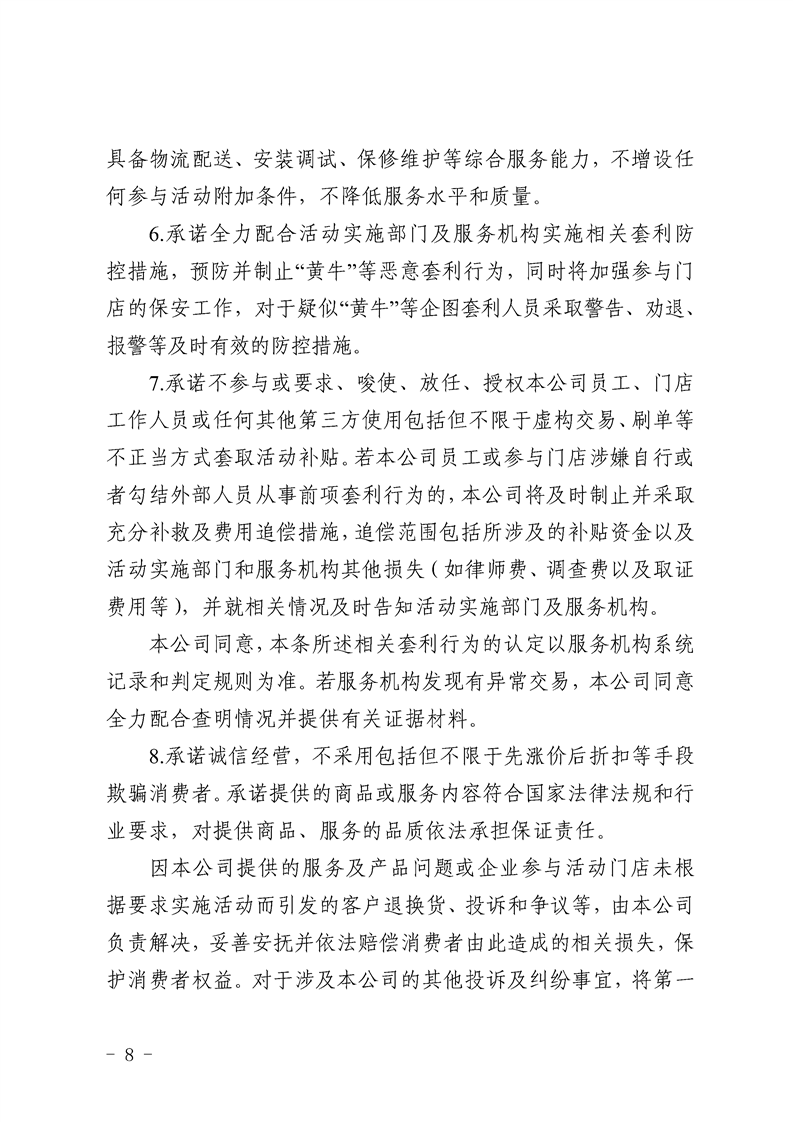 具备物流配送、安装调试、保修维护等综合服务能力，不增设任何参与活动附加条件，不降低服务水平和质量。

6.承诺全力配合活动实施部门及服务机构实施相关套利防控措施，预防并制止“黄牛”等恶意套利行为，同时将加强参与门店的保安工作，对于疑似“黄牛”等企图套利人员采取警告、劝退、报警等及时有效的防控措施。

7.承诺不参与或要求、唆使、放任、授权本公司员工、门店工作人员或任何其他第三方使用包括但不限于虚构交易、刷单等不正当方式套取活动补贴。若本公司员工或参与门店涉嫌自行或者勾结外部人员从事前项套利行为的，本公司将及时制止并采取充分补救及费用追偿措施，追偿范围包括所涉及的补贴资金以及活动实施部门和服务机构其他损失（如律师费、调查费以及取证费用等），并就相关情况及时告知活动实施部门及服务机构。

本公司同意，本条所述相关套利行为的认定以服务机构系统记录和判定规则为准。若服务机构发现有异常交易，本公司同意全力配合查明情况并提供有关证据材料。

8.承诺诚信经营，不采用包括但不限于先涨价后折扣等手段欺骗消费者。承诺提供的商品或服务内容符合国家法律法规和行业要求，对提供商品、服务的品质依法承担保证责任。

因本公司提供的服务及产品问题或企业参与活动门店未根据要求实施活动而引发的客户退换货、投诉和争议等，由本公司负责解决，妥善安抚并依法赔偿消费者由此造成的相关损失，保护消费者权益。对于涉及本公司的其他投诉及纠纷事宜，将第一

- 8 -